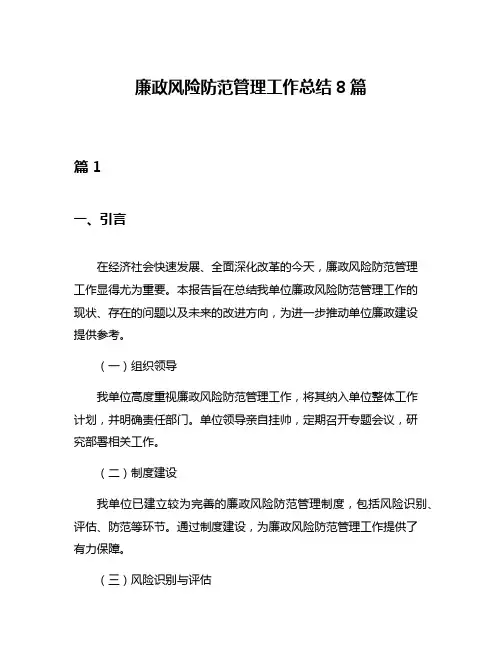 廉政风险防范管理工作总结 8 篇

篇 1

一、引言

在经济社会快速发展、全面深化改革的今天，廉政风险防范管理工作显得尤为重要。本报告旨在总结我单位廉政风险防范管理工作的现状、存在的问题以及未来的改进方向，为进一步推动单位廉政建设提供参考。

（一）组织领导

我单位高度重视廉政风险防范管理工作，将其纳入单位整体工作计划，并明确责任部门。单位领导亲自挂帅，定期召开专题会议，研究部署相关工作。

（二）制度建设

我单位已建立较为完善的廉政风险防范管理制度，包括风险识别、评估、防范等环节。通过制度建设，为廉政风险防范管理工作提供了有力保障。

（三）风险识别与评估